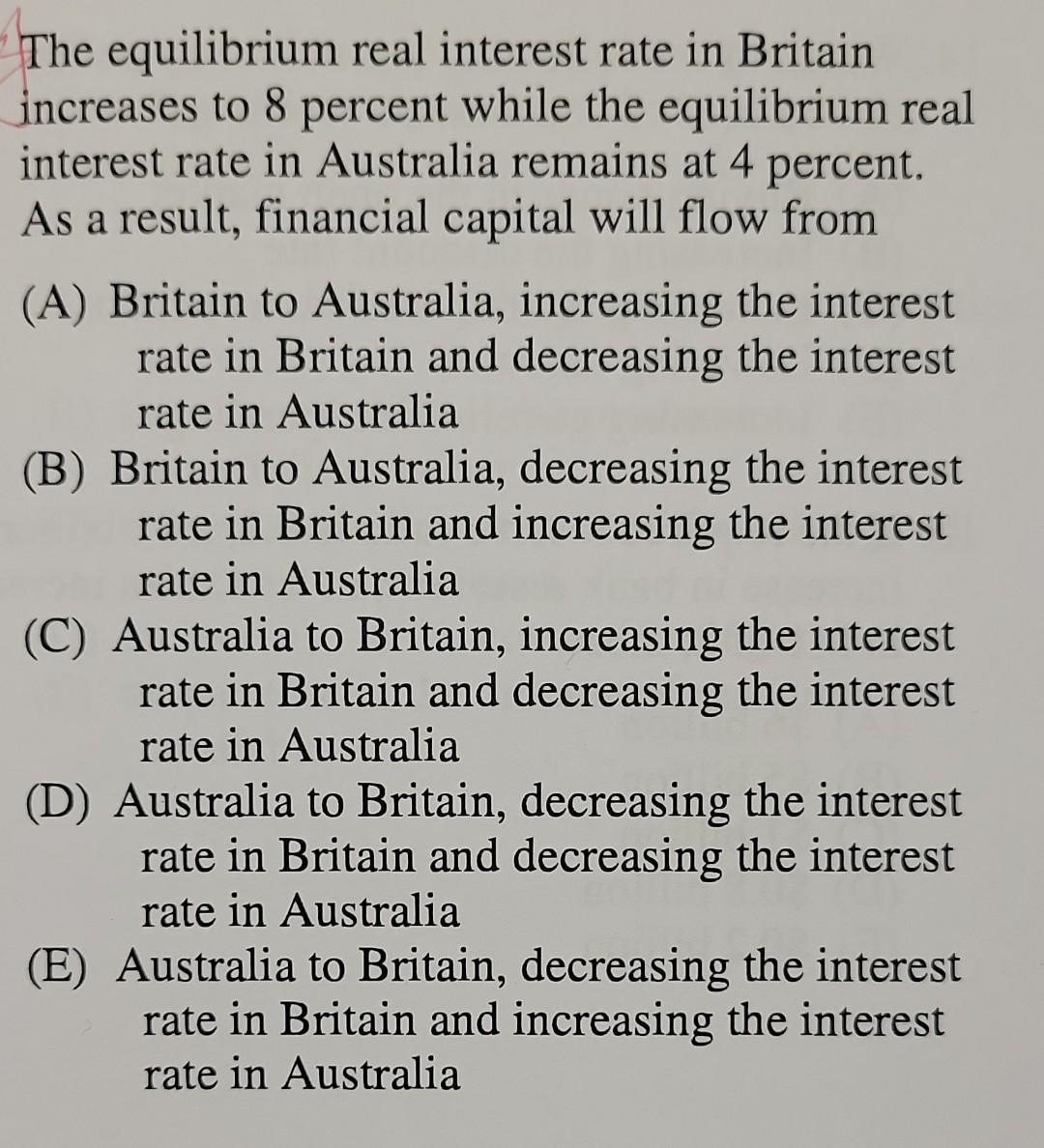 The equilibrium real interest rate in Britain increases to 8 percent while the equilibrium real interest rate in Australia remains at 4 percent. As a result, financial capital will flow from

(A) Britain to Australia, increasing the interest rate in Britain and decreasing the interest rate in Australia
(B) Britain to Australia, decreasing the interest rate in Britain and increasing the interest rate in Australia
(C) Australia to Britain, increasing the interest rate in Britain and decreasing the interest rate in Australia
(D) Australia to Britain, decreasing the interest rate in Britain and decreasing the interest rate in Australia
(E) Australia to Britain, decreasing the interest rate in Britain and increasing the interest rate in Australia